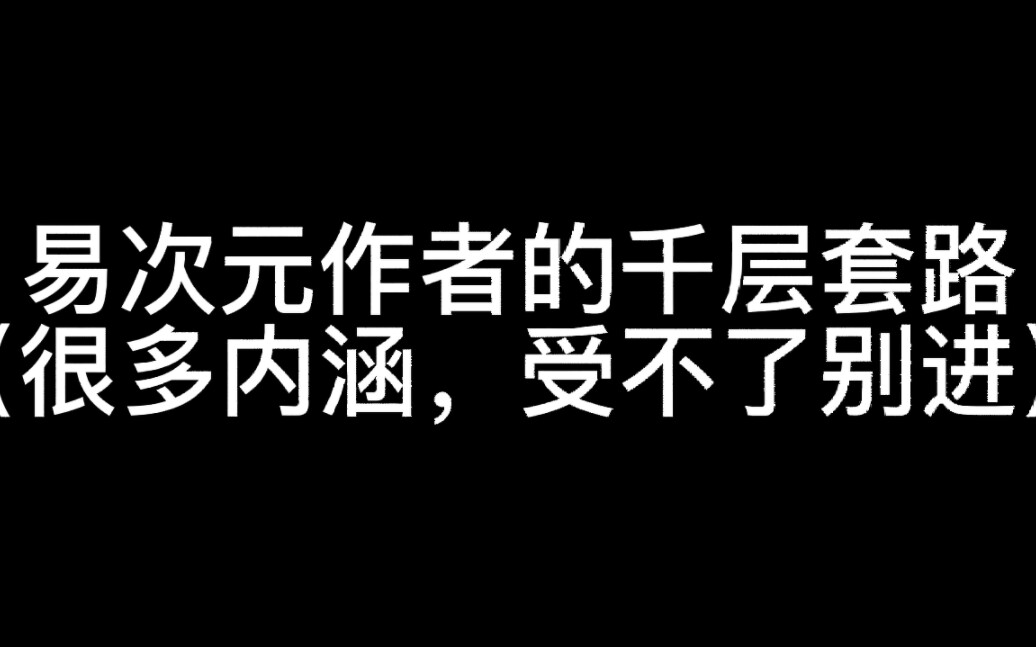 易次元作者的千层套路
（很多内涵，受不了别进）